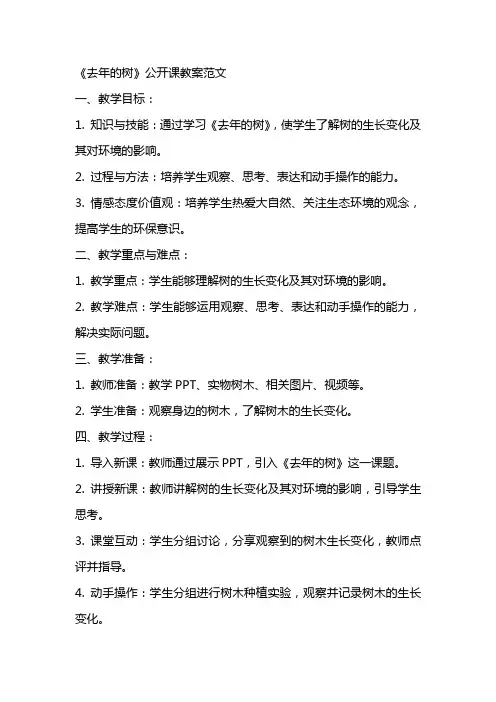 《去年的树》公开课教案范文

一、教学目标：

1. 知识与技能：通过学习《去年的树》，使学生了解树的生长变化及其对环境的影响。

2. 过程与方法：培养学生观察、思考、表达和动手操作的能力。

3. 情感态度价值观：培养学生热爱大自然、关注生态环境的观念，提高学生的环保意识。

二、教学重点与难点：

1. 教学重点：学生能够理解树的生长变化及其对环境的影响。

2. 教学难点：学生能够运用观察、思考、表达和动手操作的能力，解决实际问题。

三、教学准备：

1. 教师准备：教学 PPT、实物树木、相关图片、视频等。

2. 学生准备：观察身边的树木，了解树木的生长变化。

四、教学过程：

1. 导入新课：教师通过展示 PPT，引入《去年的树》这一课题。

2. 讲授新课：教师讲解树的生长变化及其对环境的影响，引导学生思考。

3. 课堂互动：学生分组讨论，分享观察到的树木生长变化，教师点评并指导。

4. 动手操作：学生分组进行树木种植实验，观察并记录树木的生长变化。